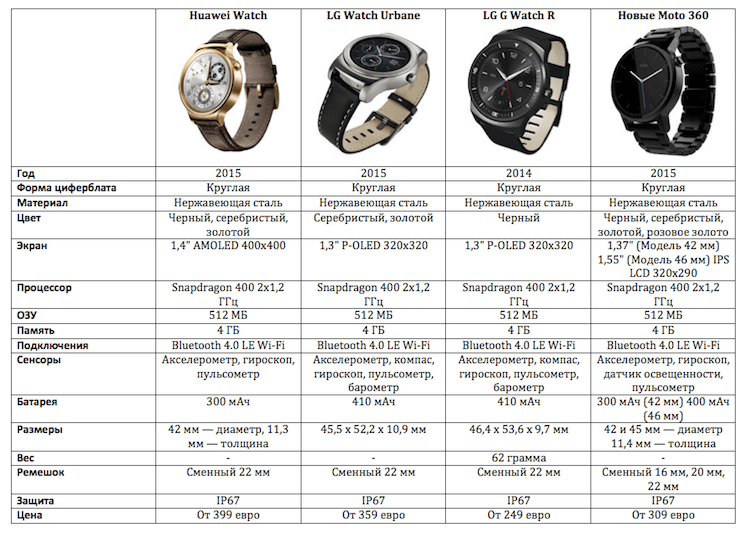 | | Huawei Watch | LG Watch Urbane | LG G Watch R | Новые Moto 360 |
|---|---|---|---|---|
| Год | 2015 | 2015 | 2014 | 2015 |
| Форма циферблата | Круглая | Круглая | Круглая | Круглая |
| Материал | Нержавеющая сталь | Нержавеющая сталь | Нержавеющая сталь | Нержавеющая сталь |
| Цвет | Черный, серебристый, золотой | Серебристый, золотой | Черный | Черный, серебристый, золотой, розовое золото |
| Экран | 1,4" AMOLED 400x400 | 1,3" P-OLED 320x320 | 1,3" P-OLED 320x320 | 1,37" (Модель 42 мм) 1,55" (Модель 46 мм) IPS LCD 320x290 |
| Процессор | Snapdragon 400 2x1,2 ГГц | Snapdragon 400 2x1,2 ГГц | Snapdragon 400 2x1,2 ГГц | Snapdragon 400 2x1,2 ГГц |
| ОЗУ | 512 МБ | 512 МБ | 512 МБ | 512 МБ |
| Память | 4 ГБ | 4 ГБ | 4 ГБ | 4 ГБ |
| Подключения | Bluetooth 4.0 LE Wi-Fi | Bluetooth 4.0 LE Wi-Fi | Bluetooth 4.0 LE Wi-Fi | Bluetooth 4.0 LE Wi-Fi |
| Сенсоры | Акселерометр, гироскоп, пульсометр | Акселерометр, компас, гироскоп, пульсометр, барометр | Акселерометр, компас, гироскоп, пульсометр, барометр | Акселерометр, гироскоп, датчик освещенности, пульсометр |
| Батарея | 300 мАч | 410 мАч | 410 мАч | 300 мАч (42 мм) 400 мАч (46 мм) |
| Размеры | 42 мм — диаметр, 11,3 мм — толщина | 45,5 x 52,2 x 10,9 мм | 46,4 x 53,6 x 9,7 мм | 42 и 45 мм — диаметр 11,4 мм — толщина |
| Вес | - | - | 62 грамма | - |
| Ремешок | Сменный 22 мм | Сменный 22 мм | Сменный 22 мм | Сменный 16 мм, 20 мм, 22 мм |
| Защита | IP67 | IP67 | IP67 | IP67 |
| Цена | От 399 евро | От 359 евро | От 249 евро | От 309 евро |